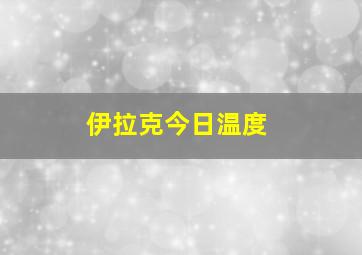 伊拉克今日温度